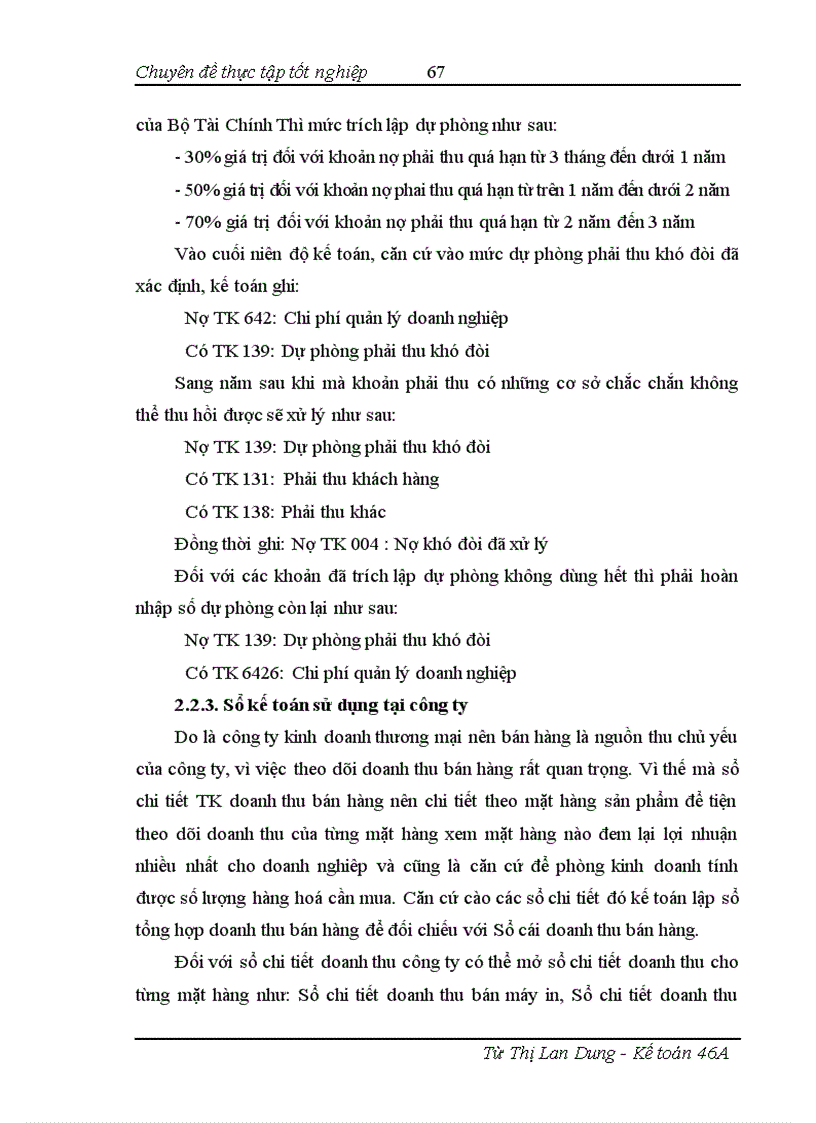 Chuyên đề thực tập tốt nghiệp 67

của Bộ Tài Chính Thì mức trích lập dự phòng như sau:

- 30% giá trị đối với khoản nợ phải thu quá hạn từ 3 tháng đến dưới 1 năm

- 50% giá trị đối với khoản nợ phai thu quá hạn từ trên 1 năm đến dưới 2 năm

- 70% giá trị đối với khoản nợ phải thu quá hạn từ 2 năm đến 3 năm

Vào cuối niên độ kế toán, căn cứ vào mức dự phòng phải thu khó đòi đã xác định, kế toán ghi:

Nợ TK 642: Chi phí quản lý doanh nghiệp

Có TK 139: Dự phòng phải thu khó đòi

Sang năm sau khi mà khoản phải thu có những cơ sở chắc chắn không thể thu hồi được sẽ xử lý như sau:

Nợ TK 139: Dự phòng phải thu khó đòi

Có TK 131: Phải thu khách hàng

Có TK 138: Phải thu khác

Đồng thời ghi: Nợ TK 004 : Nợ khó đòi đã xử lý

Đối với các khoản đã trích lập dự phòng không dùng hết thì phải hoàn nhập số dự phòng còn lại như sau:

Nợ TK 139: Dự phòng phải thu khó đòi

Có TK 6426: Chi phí quản lý doanh nghiệp

2.2.3. Sổ kế toán sử dụng tại công ty

Do là công ty kinh doanh thương mại nên bán hàng là nguồn thu chủ yếu của công ty, vì việc theo dõi doanh thu bán hàng rất quan trọng. Vì thế mà sổ chi tiết TK doanh thu bán hàng nên chi tiết theo mặt hàng sản phẩm để tiện theo dõi doanh thu của từng mặt hàng xem mặt hàng nào đem lại lợi nhuận nhiều nhất cho doanh nghiệp và cũng là căn cứ để phòng kinh doanh tính được số lượng hàng hoá cần mua. Căn cứ cào các sổ chi tiết đó kế toán lập sổ tổng hợp doanh thu bán hàng để đối chiếu với Sổ cái doanh thu bán hàng.

Đối với sổ chi tiết doanh thu công ty có thể mở sổ chi tiết doanh thu cho từng mặt hàng như: Sổ chi tiết doanh thu bán máy in, Sổ chi tiết doanh thu

Từ Thị Lan Dung - Kế toán 46A